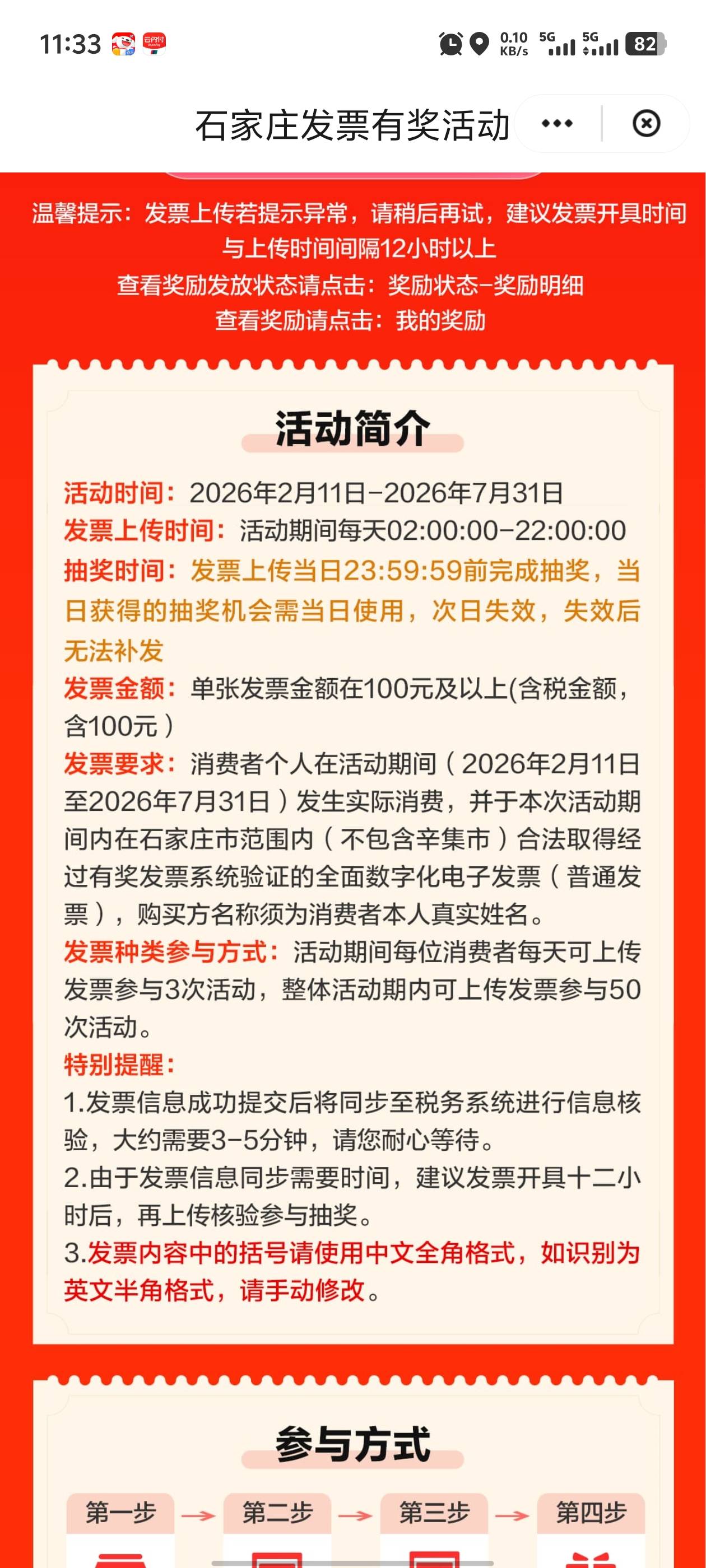 11:33 0.10 KB/s 5G 5G 82

石家庄发票有奖活动

温馨提示：发票上传若提示异常，请稍后再试，建议发票开具时间与上传时间间隔12小时以上
查看奖励发放状态请点击：奖励状态-奖励明细
查看奖励请点击：我的奖励

活动简介

活动时间：2026年2月11日-2026年7月31日
发票上传时间：活动期间每天02:00:00-22:00:00
抽奖时间：发票上传当日23:59:59前完成抽奖，当日获得的抽奖机会需当日使用，次日失效，失效后无法补发
发票金额：单张发票金额在100元及以上(含税金额，含100元）
发票要求：消费者个人在活动期间（2026年2月11日至2026年7月31日）发生实际消费，并于本次活动期间内在石家庄市范围内（不包含辛集市）合法取得经过有奖发票系统验证的全面数字化电子发票（普通发票），购买方名称须为消费者本人真实姓名。
发票种类参与方式：活动期间每位消费者每天可上传发票参与3次活动，整体活动期内可上传发票参与50次活动。
特别提醒：
1.发票信息成功提交后将同步至税务系统进行信息核验，大约需要3-5分钟，请您耐心等待。
2.由于发票信息同步需要时间，建议发票开具十二小时后，再上传核验参与抽奖。
3.发票内容中的括号请使用中文全角格式，如识别为英文半角格式，请手动修改。

参与方式

第一步 第二步 第三步 第四步